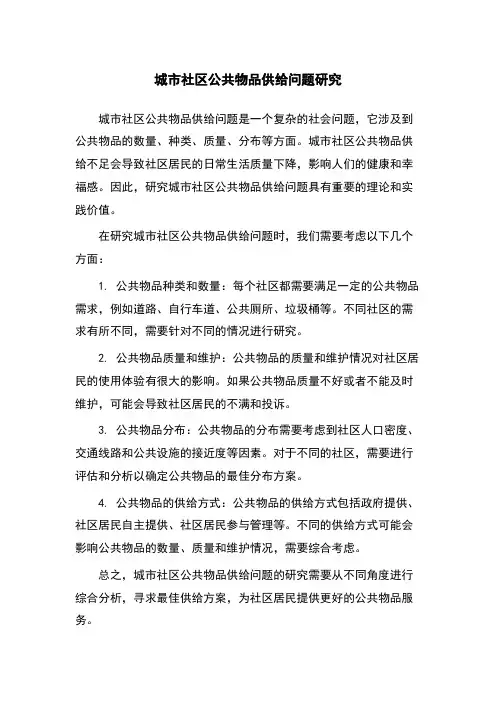 城市社区公共物品供给问题研究

城市社区公共物品供给问题是一个复杂的社会问题，它涉及到公共物品的数量、种类、质量、分布等方面。城市社区公共物品供给不足会导致社区居民的日常生活质量下降，影响人们的健康和幸福感。因此，研究城市社区公共物品供给问题具有重要的理论和实践价值。

在研究城市社区公共物品供给问题时，我们需要考虑以下几个方面：

1. 公共物品种类和数量：每个社区都需要满足一定的公共物品需求，例如道路、自行车道、公共厕所、垃圾桶等。不同社区的需求有所不同，需要针对不同的情况进行研究。

2. 公共物品质量和维护：公共物品的质量和维护情况对社区居民的使用体验有很大的影响。如果公共物品质量不好或者不能及时维护，可能会导致社区居民的不满和投诉。

3. 公共物品分布：公共物品的分布需要考虑到社区人口密度、交通线路和公共设施的接近度等因素。对于不同的社区，需要进行评估和分析以确定公共物品的最佳分布方案。

4. 公共物品的供给方式：公共物品的供给方式包括政府提供、社区居民自主提供、社区居民参与管理等。不同的供给方式可能会影响公共物品的数量、质量和维护情况，需要综合考虑。

总之，城市社区公共物品供给问题的研究需要从不同角度进行综合分析，寻求最佳供给方案，为社区居民提供更好的公共物品服务。